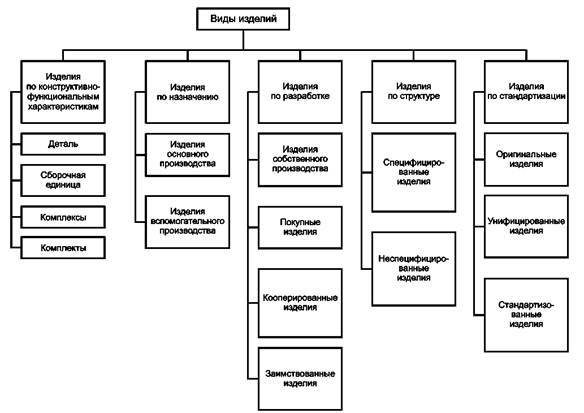 Виды изделий

Изделия по конструктивно-функциональным характеристикам

Деталь

Сборочная единица

Комплексы

Комплекты

Изделия по назначению

Изделия основного производства

Изделия вспомогательного производства

Изделия по разработке

Изделия собственного производства

Покупные изделия

Кооперированные изделия

Заимствованные изделия

Изделия по структуре

Специфицированные изделия

Неспецифицированные изделия

Изделия по стандартизации

Оригинальные изделия

Унифицированные изделия

Стандартизованные изделия